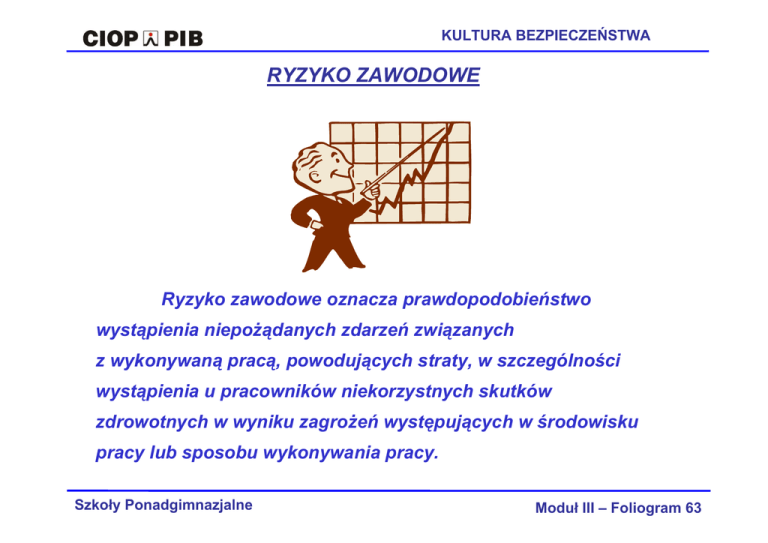 CIOP PIB

KULTURA BEZPIECZEŃSTWA

RYZYKO ZAWODOWE

Ryzyko zawodowe oznacza prawdopodobieństwo wystąpienia niepożądanych zdarzeń związanych z wykonywaną pracą, powodujących straty, w szczególności wystąpienia u pracowników niekorzystnych skutków zdrowotnych w wyniku zagrożeń występujących w środowisku pracy lub sposobu wykonywania pracy.

Szkoły Ponadgimnazjalne

Moduł III – Foliogram 63